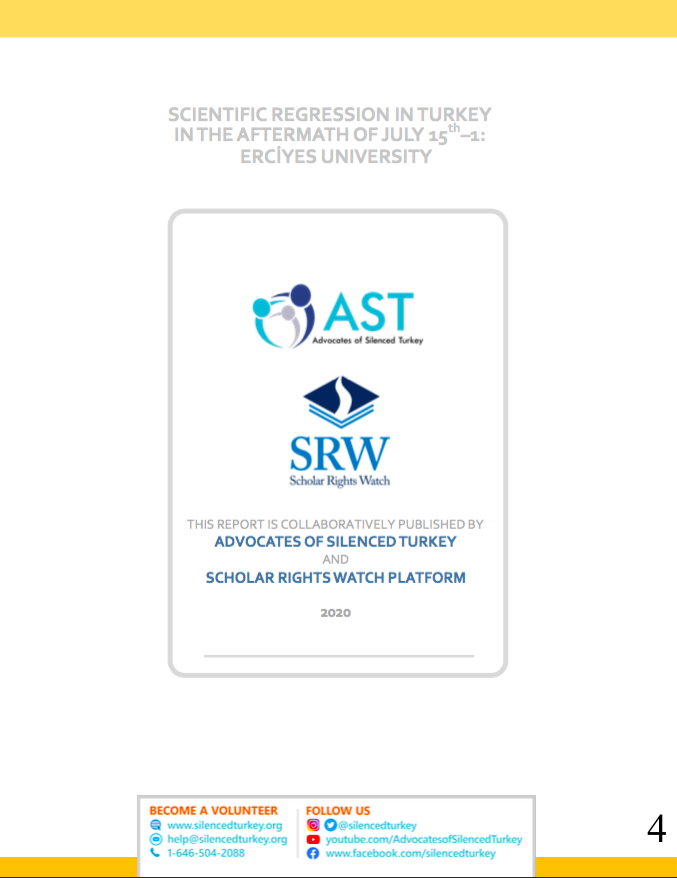 SCIENTIFIC REGRESSION IN TURKEY IN THE AFTERMATH OF JULY 15$^{th}$–1: ERCİYES UNIVERSITY

AST
Advocates of Silenced Turkey

SRW
Scholar Rights Watch

THIS REPORT IS COLLABORATIVELY PUBLISHED BY
ADVOCATES OF SILENCED TURKEY
AND
SCHOLAR RIGHTS WATCH PLATFORM

2020

BECOME A VOLUNTEER
www.silencedturkey.org
help@silencedturkey.org
1-646-504-2088

FOLLOW US
@silencedturkey
youtube.com/AdvocatesofSilencedTurkey
www.facebook.com/silencedturkey

4